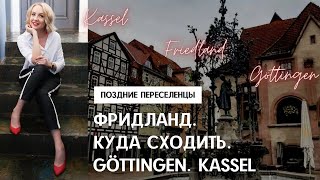 Kassel

Friedland

Göttingen

ПОЗДНИЕ ПЕРЕСЕЛЕНЦЫ

ФРИДЛАНД. КУДА СХОДИТЬ. GÖTTINGEN. KASSEL